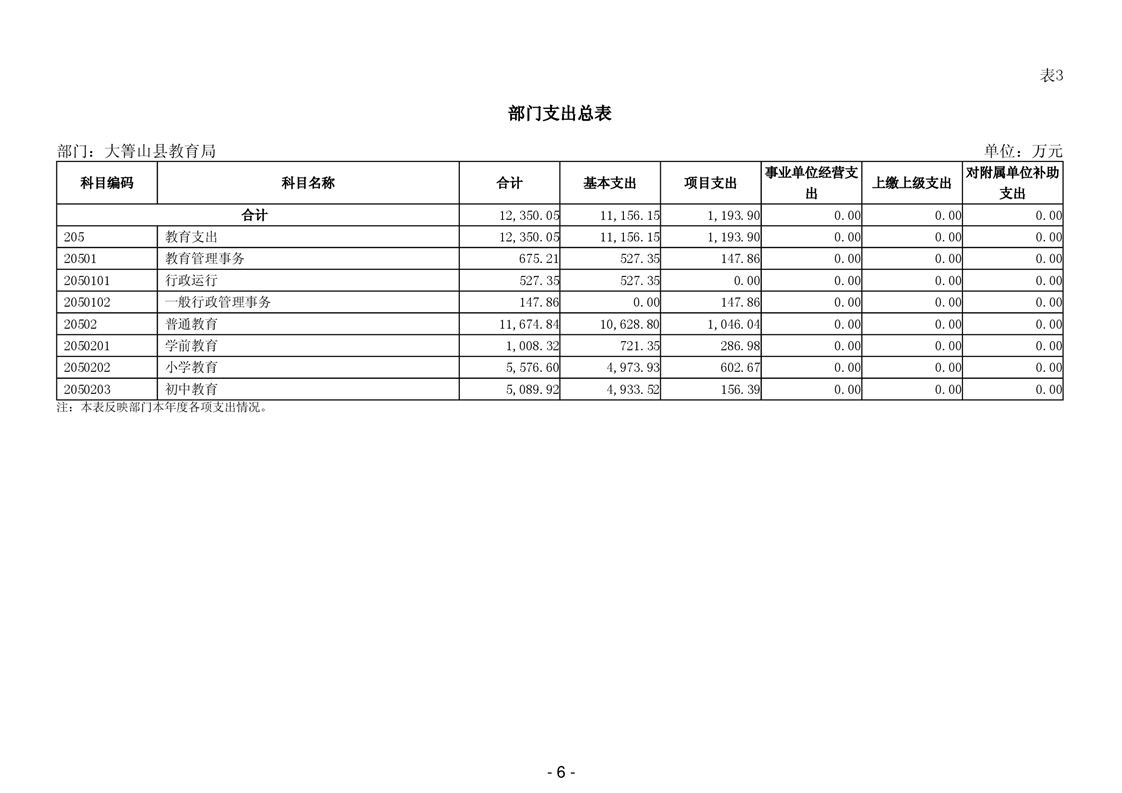 表3

部门支出总表

部门：大箐山县教育局

单位：万元

| 科目编码 | 科目名称 | 合计 | 基本支出 | 项目支出 | 事业单位经营支出 | 上缴上级支出 | 对附属单位补助支出 |
|---|---|---|---|---|---|---|---|
| 合计 | | 12,350.05 | 11,156.15 | 1,193.90 | 0.00 | 0.00 | 0.00 |
| 205 | 教育支出 | 12,350.05 | 11,156.15 | 1,193.90 | 0.00 | 0.00 | 0.00 |
| 20501 | 教育管理事务 | 675.21 | 527.35 | 147.86 | 0.00 | 0.00 | 0.00 |
| 2050101 | 行政运行 | 527.35 | 527.35 | 0.00 | 0.00 | 0.00 | 0.00 |
| 2050102 | 一般行政管理事务 | 147.86 | 0.00 | 147.86 | 0.00 | 0.00 | 0.00 |
| 20502 | 普通教育 | 11,674.84 | 10,628.80 | 1,046.04 | 0.00 | 0.00 | 0.00 |
| 2050201 | 学前教育 | 1,008.32 | 721.35 | 286.98 | 0.00 | 0.00 | 0.00 |
| 2050202 | 小学教育 | 5,576.60 | 4,973.93 | 602.67 | 0.00 | 0.00 | 0.00 |
| 2050203 | 初中教育 | 5,089.92 | 4,933.52 | 156.39 | 0.00 | 0.00 | 0.00 |

注：本表反映部门本年度各项支出情况。

- 6 -